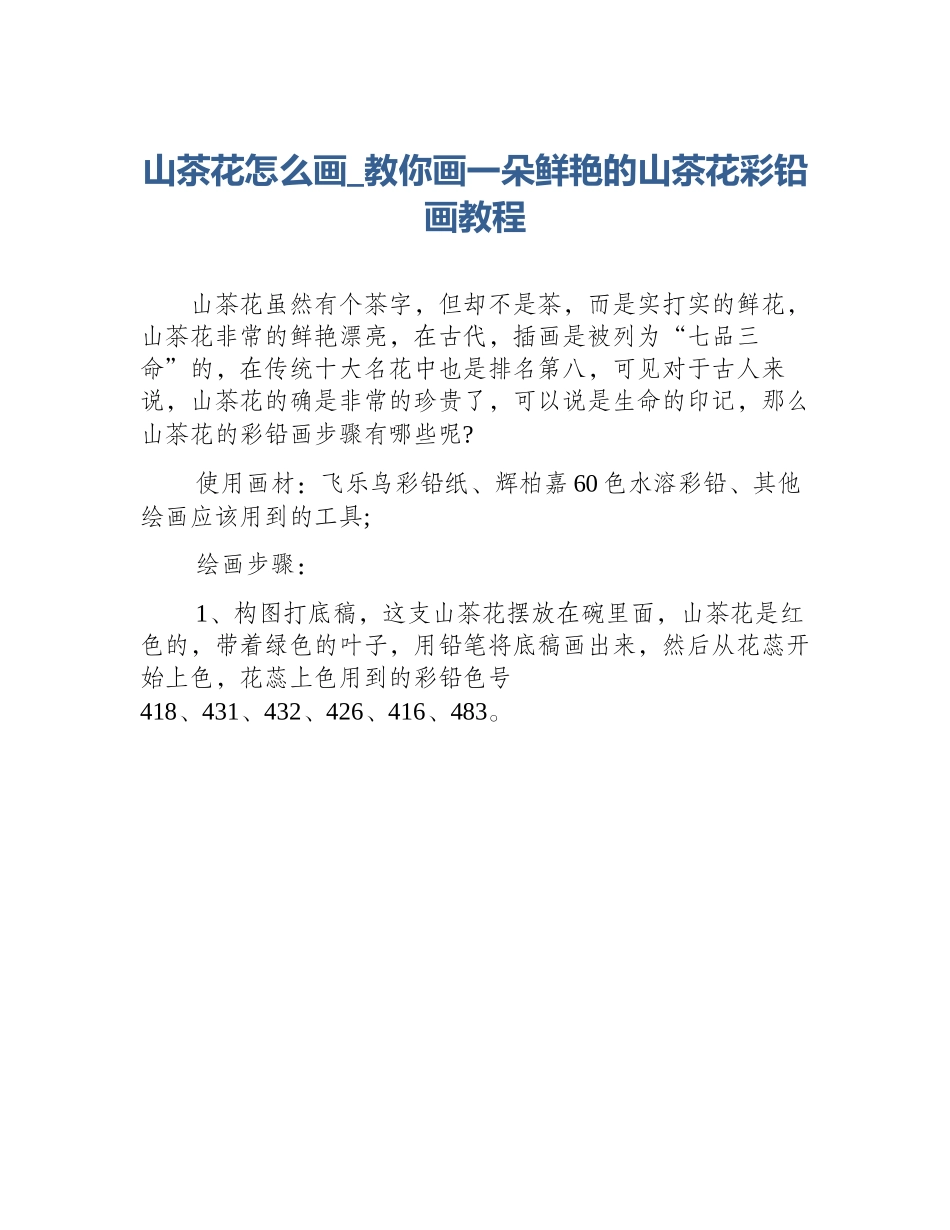 山茶花怎么画_教你画一朵鲜艳的山茶花彩铅画教程

山茶花虽然有个茶字，但却不是茶，而是实打实的鲜花，山茶花非常的鲜艳漂亮，在古代，插画是被列为“七品三命”的，在传统十大名花中也是排名第八，可见对于古人来说，山茶花的确是非常的珍贵了，可以说是生命的印记，那么山茶花的彩铅画步骤有哪些呢?

使用画材：飞乐鸟彩铅纸、辉柏嘉60色水溶彩铅、其他绘画应该用到的工具;

绘画步骤：

1、构图打底稿，这支山茶花摆放在碗里面，山茶花是红色的，带着绿色的叶子，用铅笔将底稿画出来，然后从花蕊开始上色，花蕊上色用到的彩铅色号418、431、432、426、416、483。